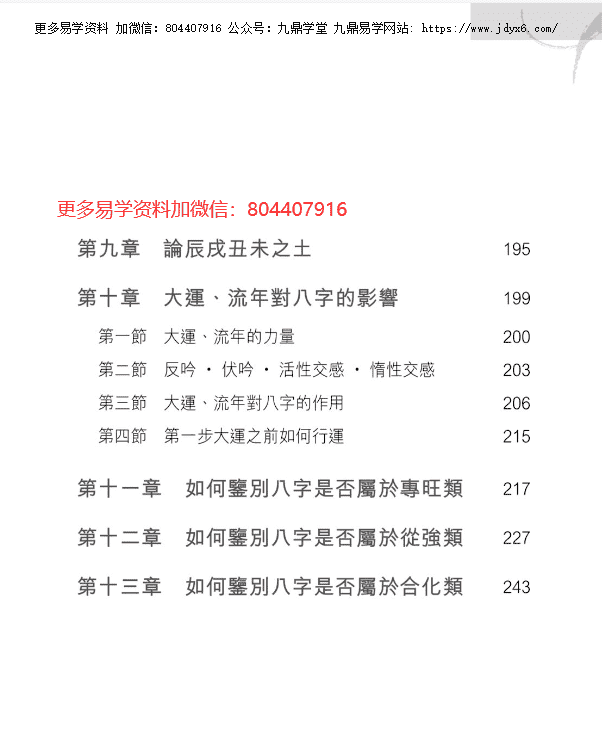 更多易学资料 加微信：804407916 公众号：九鼎学堂 九鼎易学网站：https://www.jdyx6.com/

更多易学资料加微信：804407916

第九章　論辰戌丑未之土　195

第十章　大運、流年對八字的影響　199

第一節　大運、流年的力量　200

第二節　反吟・伏吟・活性交感・惰性交感　203

第三節　大運、流年對八字的作用　206

第四節　第一步大運之前如何行運　215

第十一章　如何鑒別八字是否屬於專旺類　217

第十二章　如何鑒別八字是否屬於從強類　227

第十三章　如何鑒別八字是否屬於合化類　243